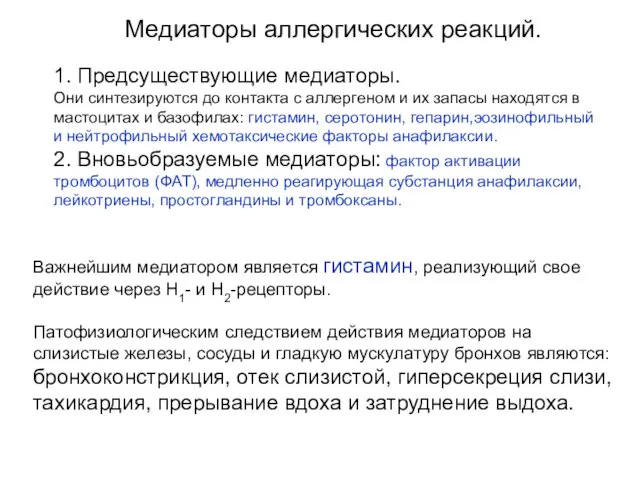 Медиаторы аллергических реакций.

1. Предсуществующие медиаторы.
Они синтезируются до контакта с аллергеном и их запасы находятся в мастоцитах и базофилах: гистамин, серотонин, гепарин,эозинофильный и нейтрофильный хемотаксические факторы анафилаксии.
2. Вновьобразуемые медиаторы: фактор активации тромбоцитов (ФАТ), медленно реагирующая субстанция анафилаксии, лейкотриены, простогландины и тромбоксаны.

Важнейшим медиатором является гистамин, реализующий свое действие через $H_1$- и $H_2$-рецепторы.

Патофизиологическим следствием действия медиаторов на слизистые железы, сосуды и гладкую мускулатуру бронхов являются: бронхоконстрикция, отек слизистой, гиперсекреция слизи, тахикардия, прерывание вдоха и затруднение выдоха.